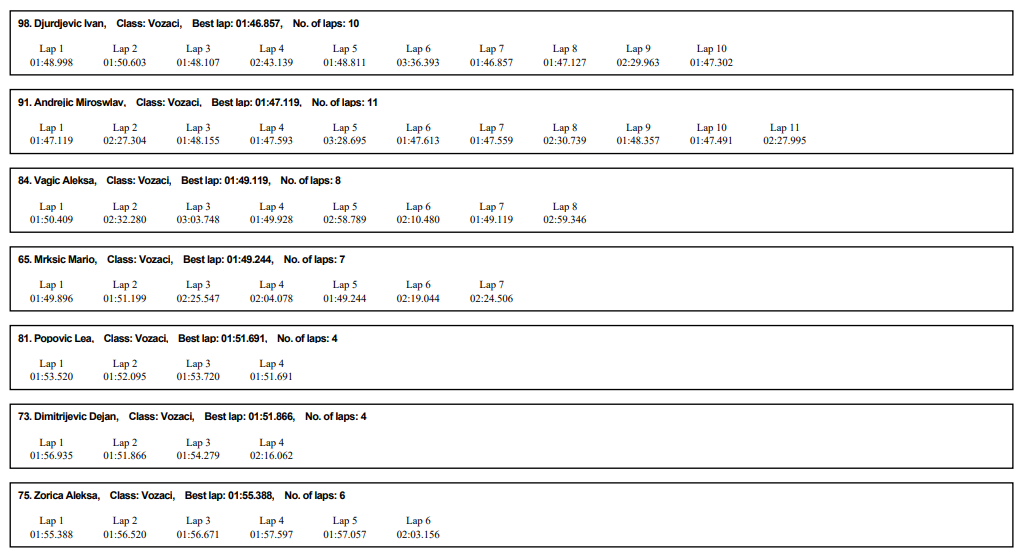 98. Djurdjevic Ivan, Class: Vozaci, Best lap: 01:46.857, No. of laps: 10

| Lap 1 | Lap 2 | Lap 3 | Lap 4 | Lap 5 | Lap 6 | Lap 7 | Lap 8 | Lap 9 | Lap 10 |
|---|---|---|---|---|---|---|---|---|---|
| 01:48.998 | 01:50.603 | 01:48.107 | 02:43.139 | 01:48.811 | 03:36.393 | 01:46.857 | 01:47.127 | 02:29.963 | 01:47.302 |

91. Andrejic Miroswlav, Class: Vozaci, Best lap: 01:47.119, No. of laps: 11

| Lap 1 | Lap 2 | Lap 3 | Lap 4 | Lap 5 | Lap 6 | Lap 7 | Lap 8 | Lap 9 | Lap 10 | Lap 11 |
|---|---|---|---|---|---|---|---|---|---|---|
| 01:47.119 | 02:27.304 | 01:48.155 | 01:47.593 | 03:28.695 | 01:47.613 | 01:47.559 | 02:30.739 | 01:48.357 | 01:47.491 | 02:27.995 |

84. Vagic Aleksa, Class: Vozaci, Best lap: 01:49.119, No. of laps: 8

| Lap 1 | Lap 2 | Lap 3 | Lap 4 | Lap 5 | Lap 6 | Lap 7 | Lap 8 |
|---|---|---|---|---|---|---|---|
| 01:50.409 | 02:32.280 | 03:03.748 | 01:49.928 | 02:58.789 | 02:10.480 | 01:49.119 | 02:59.346 |

65. Mrksic Mario, Class: Vozaci, Best lap: 01:49.244, No. of laps: 7

| Lap 1 | Lap 2 | Lap 3 | Lap 4 | Lap 5 | Lap 6 | Lap 7 |
|---|---|---|---|---|---|---|
| 01:49.896 | 01:51.199 | 02:25.547 | 02:04.078 | 01:49.244 | 02:19.044 | 02:24.506 |

81. Popovic Lea, Class: Vozaci, Best lap: 01:51.691, No. of laps: 4

| Lap 1 | Lap 2 | Lap 3 | Lap 4 |
|---|---|---|---|
| 01:53.520 | 01:52.095 | 01:53.720 | 01:51.691 |

73. Dimitrijevic Dejan, Class: Vozaci, Best lap: 01:51.866, No. of laps: 4

| Lap 1 | Lap 2 | Lap 3 | Lap 4 |
|---|---|---|---|
| 01:56.935 | 01:51.866 | 01:54.279 | 02:16.062 |

75. Zorica Aleksa, Class: Vozaci, Best lap: 01:55.388, No. of laps: 6

| Lap 1 | Lap 2 | Lap 3 | Lap 4 | Lap 5 | Lap 6 |
|---|---|---|---|---|---|
| 01:55.388 | 01:56.520 | 01:56.671 | 01:57.597 | 01:57.057 | 02:03.156 |